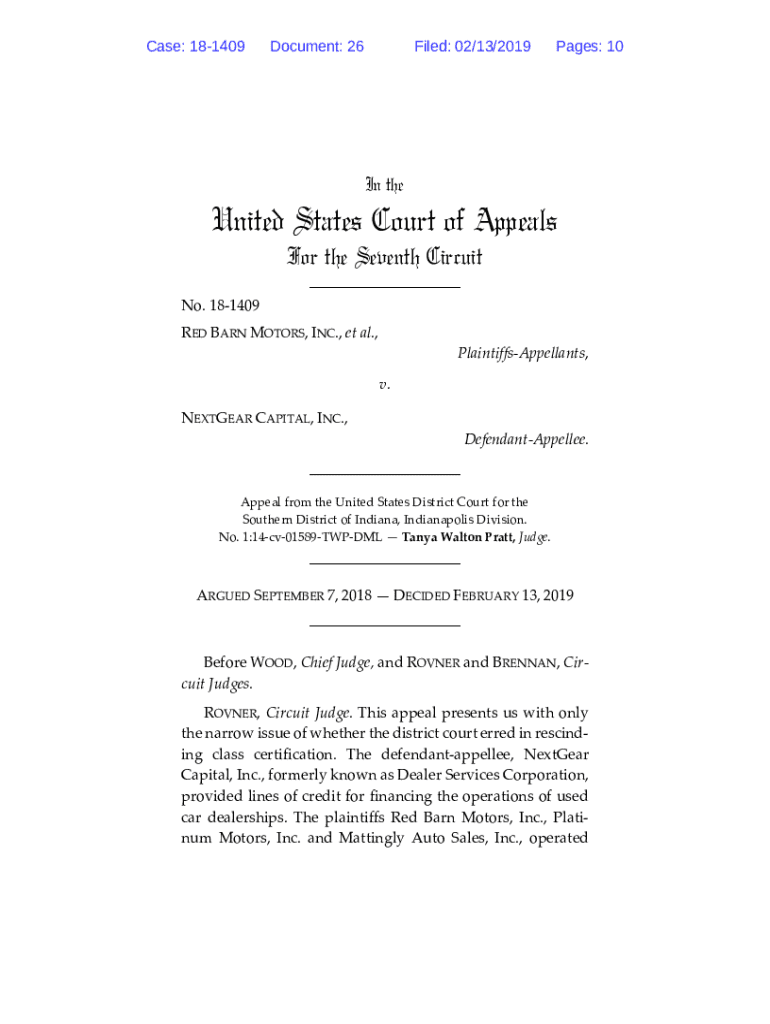 Case: 18-1409 Document: 26 Filed: 02/13/2019 Pages: 10

In the

United States Court of Appeals

For the Seventh Circuit

No. 18-1409

RED BARN MOTORS, INC., et al.,

Plaintiffs-Appellants,

v.

NEXTGEAR CAPITAL, INC.,

Defendant-Appellee.

Appeal from the United States District Court for the Southern District of Indiana, Indianapolis Division. No. 1:14-cv-01589-TWP-DML — Tanya Walton Pratt, Judge.

ARGUED SEPTEMBER 7, 2018 — DECIDED FEBRUARY 13, 2019

Before WOOD, Chief Judge, and ROVNER and BRENNAN, Circuit Judges.

ROVNER, Circuit Judge. This appeal presents us with only the narrow issue of whether the district court erred in rescinding class certification. The defendant-appellee, NextGear Capital, Inc., formerly known as Dealer Services Corporation, provided lines of credit for financing the operations of used car dealerships. The plaintiffs Red Barn Motors, Inc., Platinum Motors, Inc. and Mattingly Auto Sales, Inc., operated